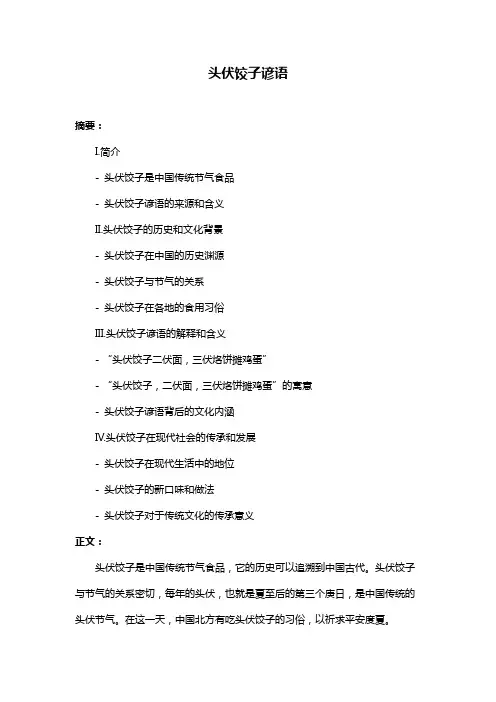 头伏饺子谚语

摘要：

I.简介

- 头伏饺子是中国传统节气食品

- 头伏饺子谚语的来源和含义

II.头伏饺子的历史和文化背景

- 头伏饺子在中国的历史渊源

- 头伏饺子与节气的关系

- 头伏饺子在各地的食用习俗

III.头伏饺子谚语的解释和含义

- “头伏饺子二伏面，三伏烙饼摊鸡蛋”

- “头伏饺子，二伏面，三伏烙饼摊鸡蛋”的寓意

- 头伏饺子谚语背后的文化内涵

IV.头伏饺子在现代社会的传承和发展

- 头伏饺子在现代生活中的地位

- 头伏饺子的新口味和做法

- 头伏饺子对于传统文化的传承意义

正文：

头伏饺子是中国传统节气食品，它的历史可以追溯到中国古代。头伏饺子与节气的关系密切，每年的头伏，也就是夏至后的第三个庚日，是中国传统的头伏节气。在这一天，中国北方有吃头伏饺子的习俗，以祈求平安度夏。